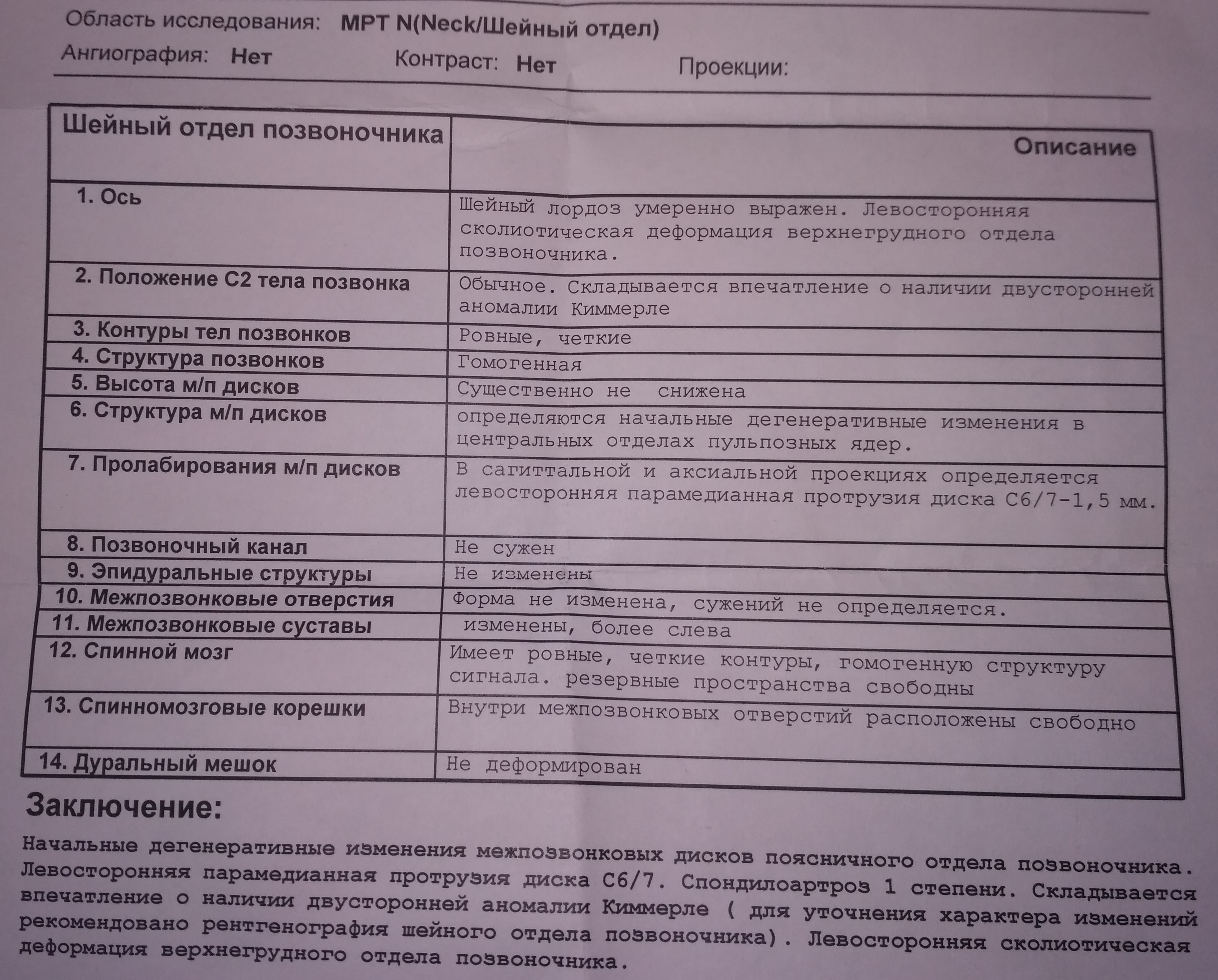 Область исследования: МРТ N(Neck/Шейный отдел)

Ангиография: Нет Контраст: Нет Проекции:

| Шейный отдел позвоночника | Описание |
|---|---|
| 1. Ось | Шейный лордоз умеренно выражен. Левосторонняя сколиотическая деформация верхнегрудного отдела позвоночника. |
| 2. Положение С2 тела позвонка | Обычное. Складывается впечатление о наличии двусторонней аномалии Киммерле |
| 3. Контуры тел позвонков | Ровные, четкие |
| 4. Структура позвонков | Гомогенная |
| 5. Высота м/п дисков | Существенно не снижена |
| 6. Структура м/п дисков | определяются начальные дегенеративные изменения в центральных отделах пульпозных ядер. |
| 7. Пролабирования м/п дисков | В сагиттальной и аксиальной проекциях определяется левосторонняя парамедианная протрузия диска С6/7-1,5 мм. |
| 8. Позвоночный канал | Не сужен |
| 9. Эпидуральные структуры | Не изменены |
| 10. Межпозвонковые отверстия | Форма не изменена, сужений не определяется. |
| 11. Межпозвонковые суставы | изменены, более слева |
| 12. Спинной мозг | Имеет ровные, четкие контуры, гомогенную структуру сигнала. резервные пространства свободны |
| 13. Спинномозговые корешки | Внутри межпозвонковых отверстий расположены свободно |
| 14. Дуральный мешок | Не деформирован |

Заключение:

Начальные дегенеративные изменения межпозвонковых дисков поясничного отдела позвоночника. Левосторонняя парамедианная протрузия диска С6/7. Спондилоартроз 1 степени. Складывается впечатление о наличии двусторонней аномалии Киммерле ( для уточнения характера изменений рекомендовано рентгенография шейного отдела позвоночника). Левосторонняя сколиотическая деформация верхнегрудного отдела позвоночника.